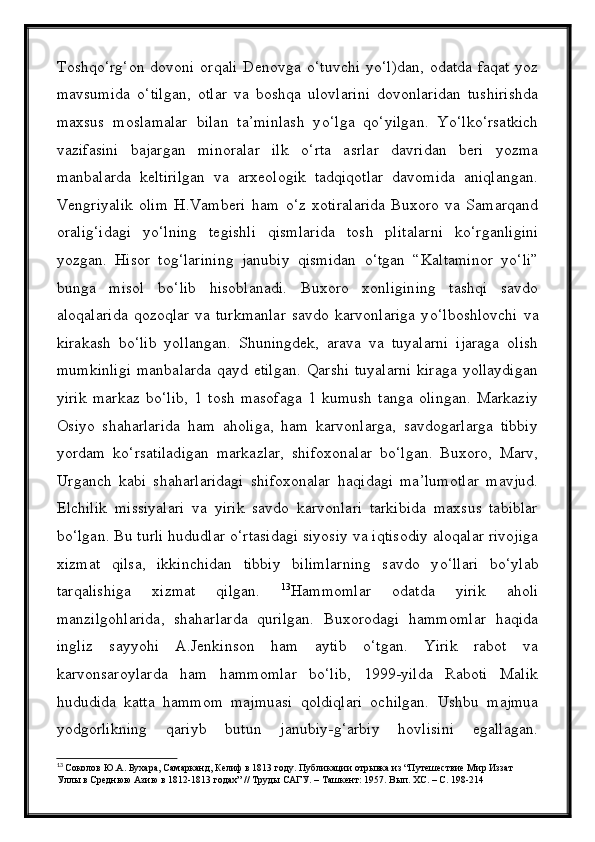 Toshqo‘rg‘on dovoni orqali Denovga o‘tuvchi yo‘l)dan, odatda faqat yoz mavsumida o‘tilgan, otlar va boshqa ulovlarini dovonlaridan tushirishda maxsus moslamalar bilan ta’minlash yo‘lga qo‘yilgan. Yo‘lko‘rsatkich vazifasini bajargan minoralar ilk o‘rta asrlar davridan beri yozma manbalarda keltirilgan va arxeologik tadqiqotlar davomida aniqlangan. Vengriyalik olim H.Vamberi ham o‘z xotiralarida Buxoro va Samarqand oralig‘idagi yo‘lning tegishli qismlarida tosh plitalarni ko‘rganligini yozgan. Hisor tog‘larining janubiy qismidan o‘tgan “Kaltaminor yo‘li” bunga misol bo‘lib hisoblanadi. Buxoro xonligining tashqi savdo aloqalarida qozoqlar va turkmanlar savdo karvonlariga yo‘lboshlovchi va kirakash bo‘lib yollangan. Shuningdek, arava va tuyalarni ijaraga olish mumkinligi manbalarda qayd etilgan. Qarshi tuyalarni kiraga yollaydigan yirik markaz bo‘lib, 1 tosh masofaga 1 kumush tanga olingan. Markaziy Osiyo shaharlarida ham aholiga, ham karvonlarga, savdogarlarga tibbiy yordam ko‘rsatiladigan markazlar, shifoxonalar bo‘lgan. Buxoro, Marv, Urganch kabi shaharlaridagi shifoxonalar haqidagi ma’lumotlar mavjud. Elchilik missiyalari va yirik savdo karvonlari tarkibida maxsus tabiblar bo‘lgan. Bu turli hududlar o‘rtasidagi siyosiy va iqtisodiy aloqalar rivojiga xizmat qilsa, ikkinchidan tibbiy bilimlarning savdo yo‘llari bo‘ylab tarqalishiga xizmat qilgan. $^{13}$Hammomlar odatda yirik aholi manzilgohlarida, shaharlarda qurilgan. Buxorodagi hammomlar haqida ingliz sayyohi A.Jenkinson ham aytib o‘tgan. Yirik rabot va karvonsaroylarda ham hammomlar bo‘lib, 1999-yilda Raboti Malik hududida katta hammom majmuasi qoldiqlari ochilgan. Ushbu majmua yodgorlikning qariyb butun janubiy-g‘arbiy hovlisini egallagan.

$^{13}$ Соколов Ю.А. Бухара, Самарканд, Келиф в 1813 году. Публикации отрывка из “Путешествие Мир Иззат Уллы в Среднюю Азию в 1812-1813 годах” // Труды САГУ. – Ташкент: 1957. Вып. ХС. – С. 198-214